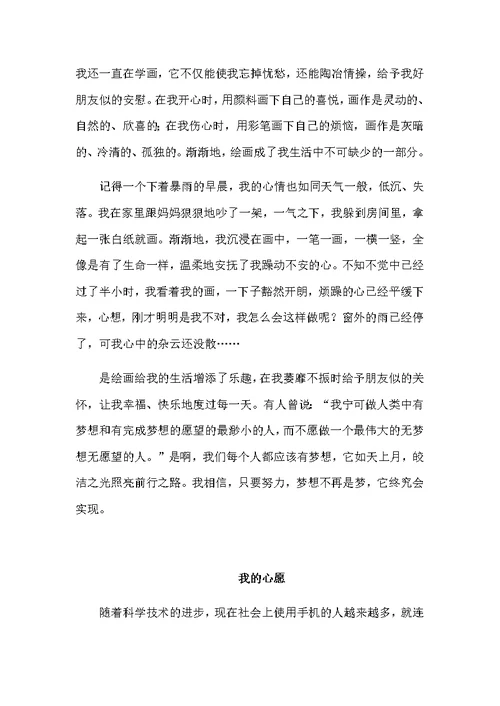 我还一直在学画，它不仅能使我忘掉忧愁，还能陶冶情操，给予我好朋友似的安慰。在我开心时，用颜料画下自己的喜悦，画作是灵动的、自然的、欣喜的；在我伤心时，用彩笔画下自己的烦恼，画作是灰暗的、冷清的、孤独的。渐渐地，绘画成了我生活中不可缺少的一部分。

记得一个下着暴雨的早晨，我的心情也如同天气一般，低沉、失落。我在家里跟妈妈狠狠地吵了一架，一气之下，我躲到房间里，拿起一张白纸就画。渐渐地，我沉浸在画中，一笔一画，一横一竖，全像是有了生命一样，温柔地安抚了我躁动不安的心。不知不觉中已经过了半小时，我看着我的画，一下子豁然开朗，烦躁的心已经平缓下来，心想，刚才明明是我不对，我怎么会这样做呢？窗外的雨已经停了，可我心中的杂云还没散……

是绘画给我的生活增添了乐趣，在我萎靡不振时给予朋友似的关怀，让我幸福、快乐地度过每一天。有人曾说：“我宁可做人类中有梦想和有完成梦想的愿望的最渺小的人，而不愿做一个最伟大的无梦想无愿望的人。”是啊，我们每个人都应该有梦想，它如天上月，皎洁之光照亮前行之路。我相信，只要努力，梦想不再是梦，它终究会实现。

我的心愿

随着科学技术的进步，现在社会上使用手机的人越来越多，就连